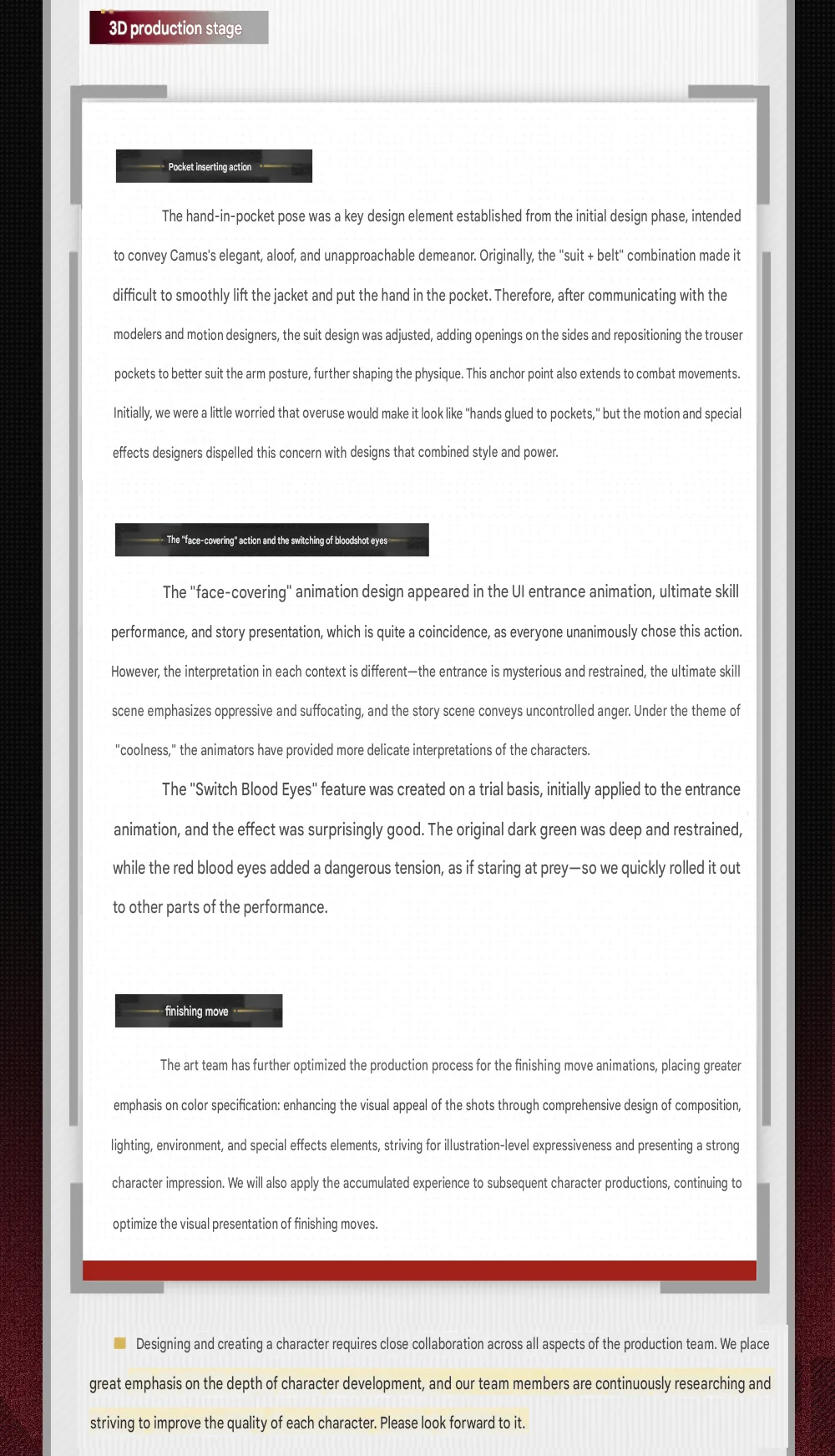 3D production stage

Pocket inserting action

The hand-in-pocket pose was a key design element established from the initial design phase, intended to convey Camus's elegant, aloof, and unapproachable demeanor. Originally, the "suit + belt" combination made it difficult to smoothly lift the jacket and put the hand in the pocket. Therefore, after communicating with the modelers and motion designers, the suit design was adjusted, adding openings on the sides and repositioning the trouser pockets to better suit the arm posture, further shaping the physique. This anchor point also extends to combat movements. Initially, we were a little worried that overuse would make it look like "hands glued to pockets," but the motion and special effects designers dispelled this concern with designs that combined style and power.

The "face-covering" action and the switching of bloodshot eyes

The "face-covering" animation design appeared in the UI entrance animation, ultimate skill performance, and story presentation, which is quite a coincidence, as everyone unanimously chose this action. However, the interpretation in each context is different—the entrance is mysterious and restrained, the ultimate skill scene emphasizes oppressive and suffocating, and the story scene conveys uncontrolled anger. Under the theme of "coolness," the animators have provided more delicate interpretations of the characters.

The "Switch Blood Eyes" feature was created on a trial basis, initially applied to the entrance animation, and the effect was surprisingly good. The original dark green was deep and restrained, while the red blood eyes added a dangerous tension, as if staring at prey—so we quickly rolled it out to other parts of the performance.

finishing move

The art team has further optimized the production process for the finishing move animations, placing greater emphasis on color specification: enhancing the visual appeal of the shots through comprehensive design of composition, lighting, environment, and special effects elements, striving for illustration-level expressiveness and presenting a strong character impression. We will also apply the accumulated experience to subsequent character productions, continuing to optimize the visual presentation of finishing moves.

Designing and creating a character requires close collaboration across all aspects of the production team. We place great emphasis on the depth of character development, and our team members are continuously researching and striving to improve the quality of each character. Please look forward to it.